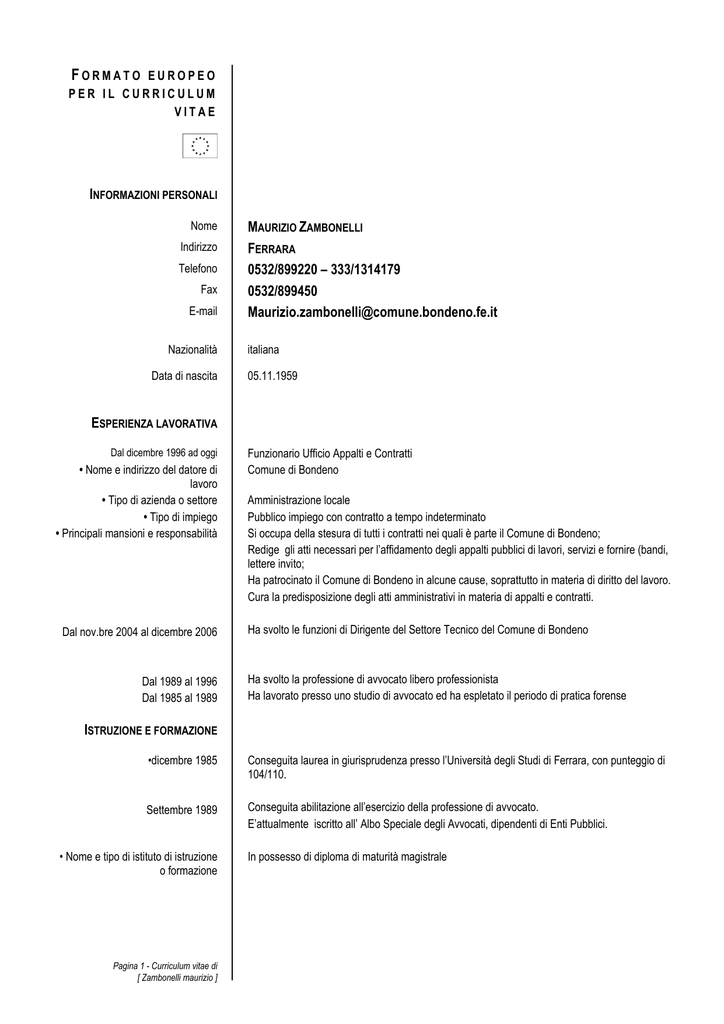 FORMATO EUROPEO PER IL CURRICULUM VITAE

INFORMAZIONI PERSONALI

Nome MAURIZIO ZAMBONELLI
Indirizzo FERRARA
Telefono 0532/899220 – 333/1314179
Fax 0532/899450
E-mail Maurizio.zambonelli@comune.bondeno.fe.it

Nazionalità italiana
Data di nascita 05.11.1959

ESPERIENZA LAVORATIVA

Dal dicembre 1996 ad oggi Funzionario Ufficio Appalti e Contratti
• Nome e indirizzo del datore di lavoro Comune di Bondeno
• Tipo di azienda o settore Amministrazione locale
• Tipo di impiego Pubblico impiego con contratto a tempo indeterminato
• Principali mansioni e responsabilità Si occupa della stesura di tutti i contratti nei quali è parte il Comune di Bondeno;
Redige gli atti necessari per l'affidamento degli appalti pubblici di lavori, servizi e fornire (bandi, lettere invito;
Ha patrocinato il Comune di Bondeno in alcune cause, soprattutto in materia di diritto del lavoro.
Cura la predisposizione degli atti amministrativi in materia di appalti e contratti.

Dal nov.bre 2004 al dicembre 2006 Ha svolto le funzioni di Dirigente del Settore Tecnico del Comune di Bondeno

Dal 1989 al 1996 Ha svolto la professione di avvocato libero professionista
Dal 1985 al 1989 Ha lavorato presso uno studio di avvocato ed ha espletato il periodo di pratica forense

ISTRUZIONE E FORMAZIONE

•dicembre 1985 Conseguita laurea in giurisprudenza presso l'Università degli Studi di Ferrara, con punteggio di 104/110.

Settembre 1989 Conseguita abilitazione all'esercizio della professione di avvocato.
E'attualmente iscritto all' Albo Speciale degli Avvocati, dipendenti di Enti Pubblici.

• Nome e tipo di istituto di istruzione o formazione In possesso di diploma di maturità magistrale

Pagina 1 - Curriculum vitae di [ Zambonelli maurizio ]